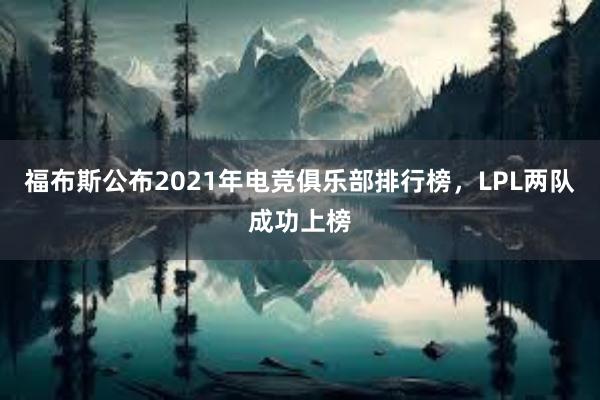 福布斯公布2021年电竞俱乐部排行榜，LPL两队成功上榜